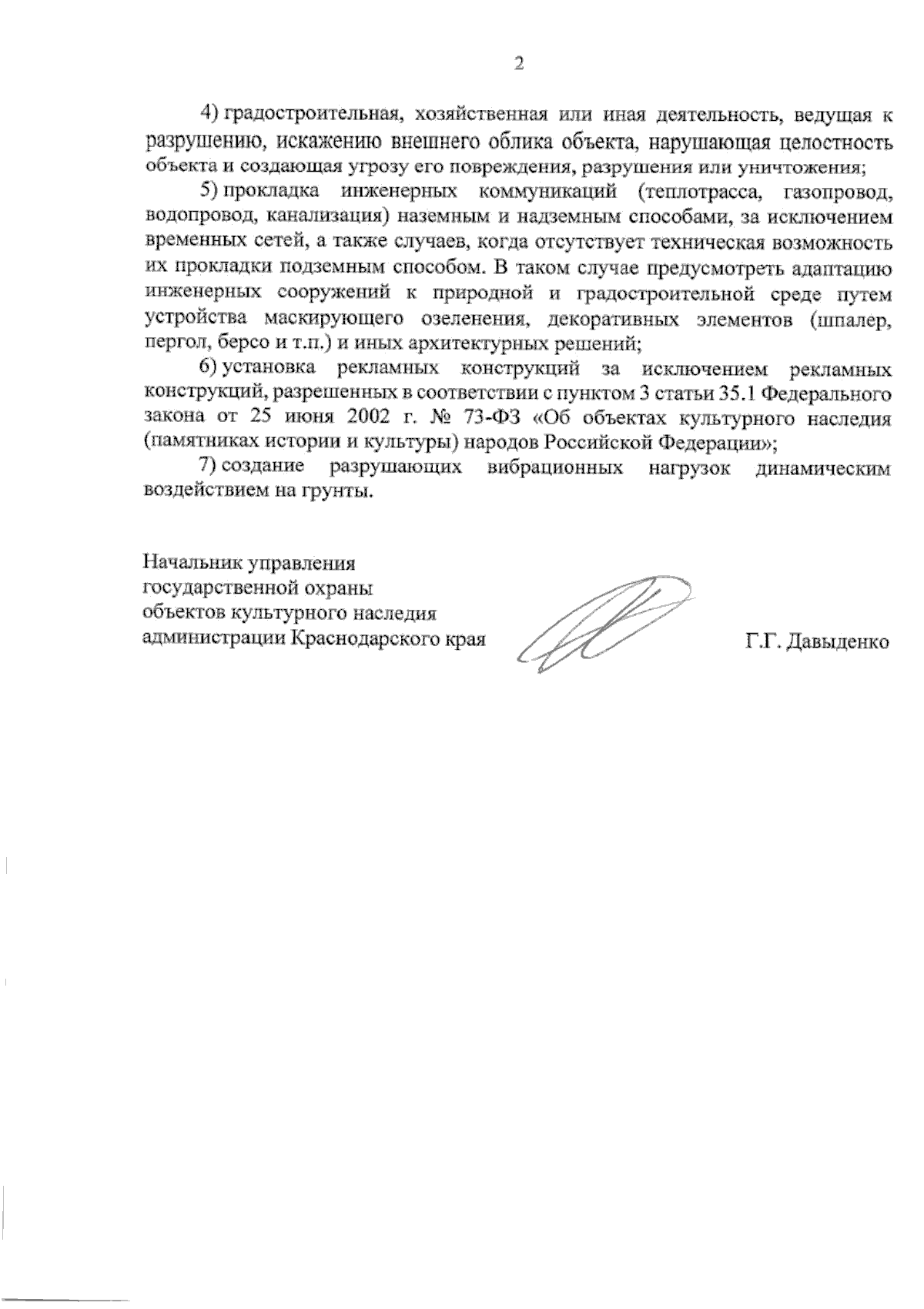 2

4) градостроительная, хозяйственная или иная деятельность, ведущая к разрушению, искажению внешнего облика объекта, нарушающая целостность объекта и создающая угрозу его повреждения, разрушения или уничтожения;

5) прокладка инженерных коммуникаций (теплотрасса, газопровод, водопровод, канализация) наземным и надземным способами, за исключением временных сетей, а также случаев, когда отсутствует техническая возможность их прокладки подземным способом. В таком случае предусмотреть адаптацию инженерных сооружений к природной и градостроительной среде путем устройства маскирующего озеленения, декоративных элементов (шпалер, пергол, берсо и т.п.) и иных архитектурных решений;

6) установка рекламных конструкций за исключением рекламных конструкций, разрешенных в соответствии с пунктом 3 статьи 35.1 Федерального закона от 25 июня 2002 г. № 73-ФЗ «Об объектах культурного наследия (памятниках истории и культуры) народов Российской Федерации»;

7) создание разрушающих вибрационных нагрузок динамическим воздействием на грунты.

Начальник управления
государственной охраны
объектов культурного наследия
администрации Краснодарского края

Г.Г. Давыденко